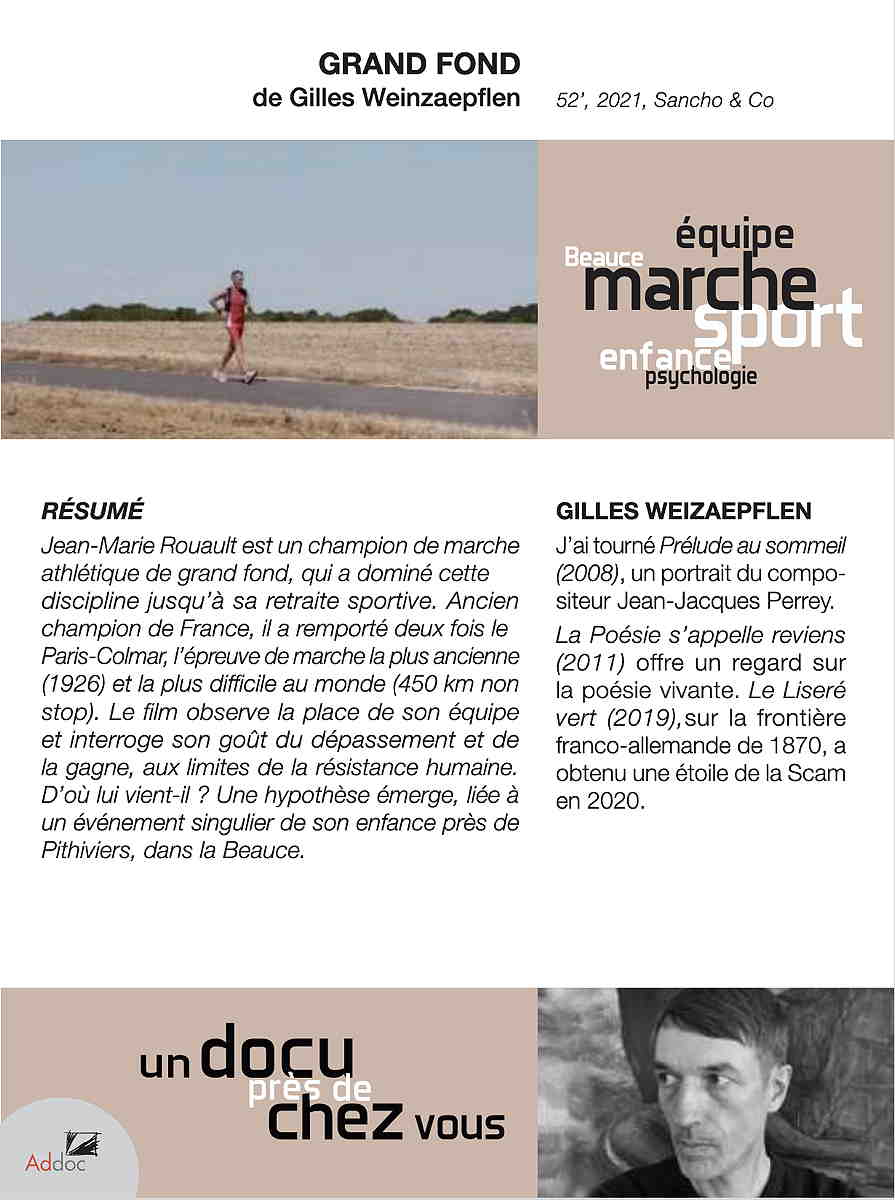 GRAND FOND
de Gilles Weinzaepflen 52', 2021, Sancho & Co

équipe
Beauce
marche
sport
enfance
psychologie

RÉSUMÉ
Jean-Marie Rouault est un champion de marche athlétique de grand fond, qui a dominé cette discipline jusqu'à sa retraite sportive. Ancien champion de France, il a remporté deux fois le Paris-Colmar, l'épreuve de marche la plus ancienne (1926) et la plus difficile au monde (450 km non stop). Le film observe la place de son équipe et interroge son goût du dépassement et de la gagne, aux limites de la résistance humaine. D'où lui vient-il ? Une hypothèse émerge, liée à un événement singulier de son enfance près de Pithiviers, dans la Beauce.

GILLES WEIZAEPFLEN
J'ai tourné Prélude au sommeil (2008), un portrait du compositeur Jean-Jacques Perrey.

La Poésie s'appelle reviens (2011) offre un regard sur la poésie vivante. Le Liseré vert (2019), sur la frontière franco-allemande de 1870, a obtenu une étoile de la Scam en 2020.

un docu près de chez vous

Addoc